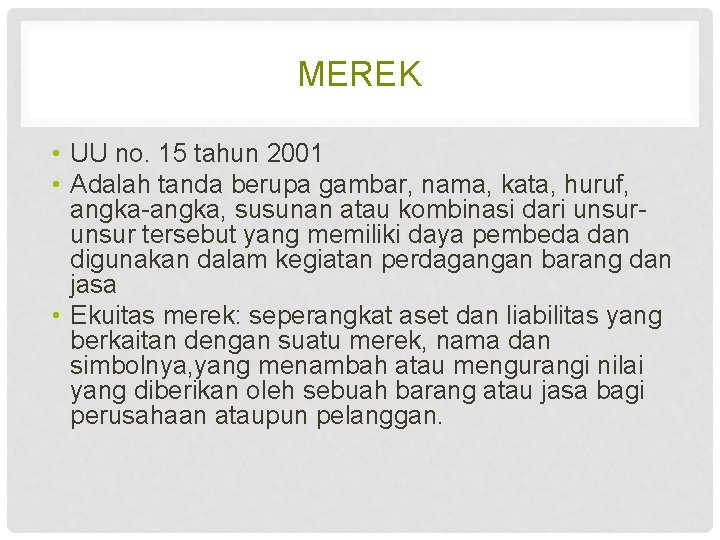 MEREK

• UU no. 15 tahun 2001
• Adalah tanda berupa gambar, nama, kata, huruf, angka-angka, susunan atau kombinasi dari unsur-unsur tersebut yang memiliki daya pembeda dan digunakan dalam kegiatan perdagangan barang dan jasa
• Ekuitas merek: seperangkat aset dan liabilitas yang berkaitan dengan suatu merek, nama dan simbolnya,yang menambah atau mengurangi nilai yang diberikan oleh sebuah barang atau jasa bagi perusahaan ataupun pelanggan.